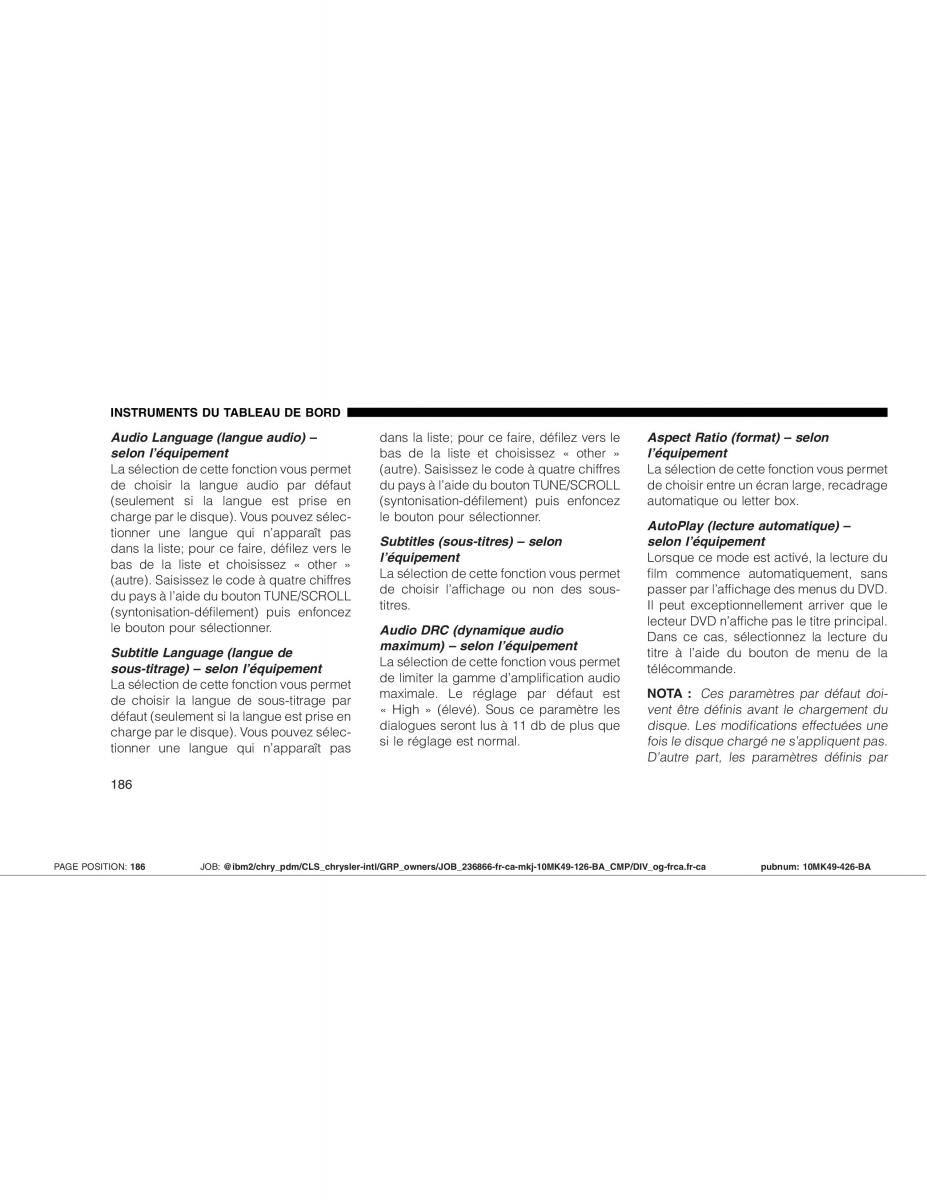 INSTRUMENTS DU TABLEAU DE BORD

Audio Language (langue audio) – selon l'équipement
La sélection de cette fonction vous permet de choisir la langue audio par défaut (seulement si la langue est prise en charge par le disque). Vous pouvez sélectionner une langue qui n'apparaît pas dans la liste; pour ce faire, défilez vers le bas de la liste et choisissez « other » (autre). Saisissez le code à quatre chiffres du pays à l'aide du bouton TUNE/SCROLL (syntonisation-défilement) puis enfoncez le bouton pour sélectionner.

Subtitle Language (langue de sous-titrage) – selon l'équipement
La sélection de cette fonction vous permet de choisir la langue de sous-titrage par défaut (seulement si la langue est prise en charge par le disque). Vous pouvez sélectionner une langue qui n'apparaît pas dans la liste; pour ce faire, défilez vers le bas de la liste et choisissez « other » (autre). Saisissez le code à quatre chiffres du pays à l'aide du bouton TUNE/SCROLL (syntonisation-défilement) puis enfoncez le bouton pour sélectionner.

Subtitles (sous-titres) – selon l'équipement
La sélection de cette fonction vous permet de choisir l'affichage ou non des sous-titres.

Audio DRC (dynamique audio maximum) – selon l'équipement
La sélection de cette fonction vous permet de limiter la gamme d'amplification audio maximale. Le réglage par défaut est « High » (élevé). Sous ce paramètre les dialogues seront lus à 11 db de plus que si le réglage est normal.

Aspect Ratio (format) – selon l'équipement
La sélection de cette fonction vous permet de choisir entre un écran large, recadrage automatique ou letter box.

AutoPlay (lecture automatique) – selon l'équipement
Lorsque ce mode est activé, la lecture du film commence automatiquement, sans passer par l'affichage des menus du DVD. Il peut exceptionnellement arriver que le lecteur DVD n'affiche pas le titre principal. Dans ce cas, sélectionnez la lecture du titre à l'aide du bouton de menu de la télécommande.

NOTA : Ces paramètres par défaut doivent être définis avant le chargement du disque. Les modifications effectuées une fois le disque chargé ne s'appliquent pas. D'autre part, les paramètres définis par

186

PAGE POSITION: 186 JOB: @ibm2/chry_pdm/CLS_chrysler-intl/GRP_owners/JOB_236866-fr-ca-mkj-10MK49-126-BA_CMP/DIV_og-frca.fr-ca pubnum: 10MK49-426-BA